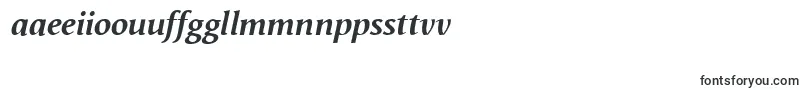 aaeeiioouuffggllmmnnppssttvv

fontsforyou.com